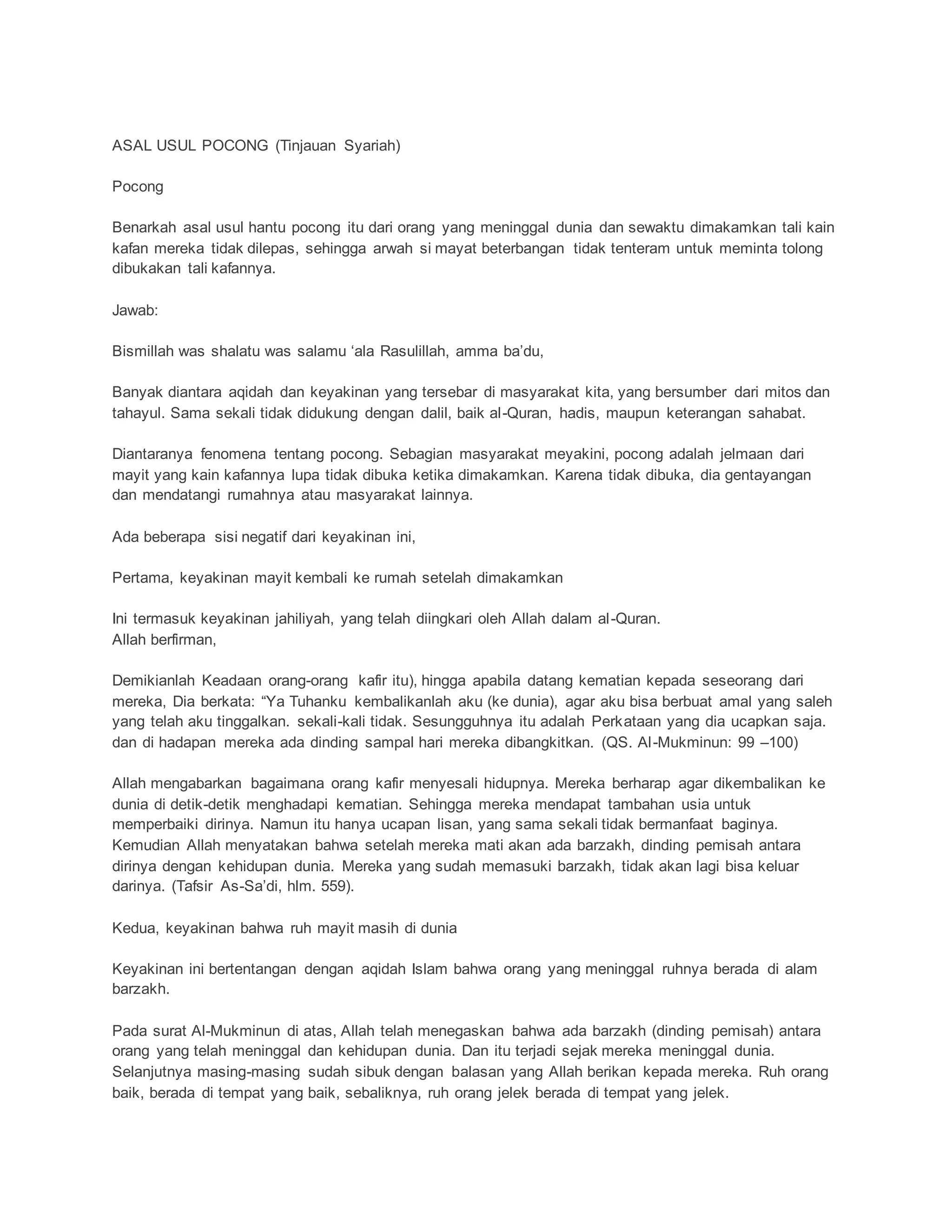 ASAL USUL POCONG (Tinjauan Syariah)

Pocong

Benarkah asal usul hantu pocong itu dari orang yang meninggal dunia dan sewaktu dimakamkan tali kain kafan mereka tidak dilepas, sehingga arwah si mayat beterbangan tidak tenteram untuk meminta tolong dibukakan tali kafannya.

Jawab:

Bismillah was shalatu was salamu ‘ala Rasulillah, amma ba’du,

Banyak diantara aqidah dan keyakinan yang tersebar di masyarakat kita, yang bersumber dari mitos dan tahayul. Sama sekali tidak didukung dengan dalil, baik al-Quran, hadis, maupun keterangan sahabat.

Diantaranya fenomena tentang pocong. Sebagian masyarakat meyakini, pocong adalah jelmaan dari mayit yang kain kafannya lupa tidak dibuka ketika dimakamkan. Karena tidak dibuka, dia gentayangan dan mendatangi rumahnya atau masyarakat lainnya.

Ada beberapa sisi negatif dari keyakinan ini,

Pertama, keyakinan mayit kembali ke rumah setelah dimakamkan

Ini termasuk keyakinan jahiliyah, yang telah diingkari oleh Allah dalam al-Quran.
Allah berfirman,

Demikianlah Keadaan orang-orang kafir itu), hingga apabila datang kematian kepada seseorang dari mereka, Dia berkata: “Ya Tuhanku kembalikanlah aku (ke dunia), agar aku bisa berbuat amal yang saleh yang telah aku tinggalkan. sekali-kali tidak. Sesungguhnya itu adalah Perkataan yang dia ucapkan saja. dan di hadapan mereka ada dinding sampal hari mereka dibangkitkan. (QS. Al-Mukminun: 99 –100)

Allah mengabarkan bagaimana orang kafir menyesali hidupnya. Mereka berharap agar dikembalikan ke dunia di detik-detik menghadapi kematian. Sehingga mereka mendapat tambahan usia untuk memperbaiki dirinya. Namun itu hanya ucapan lisan, yang sama sekali tidak bermanfaat baginya. Kemudian Allah menyatakan bahwa setelah mereka mati akan ada barzakh, dinding pemisah antara dirinya dengan kehidupan dunia. Mereka yang sudah memasuki barzakh, tidak akan lagi bisa keluar darinya. (Tafsir As-Sa’di, hlm. 559).

Kedua, keyakinan bahwa ruh mayit masih di dunia

Keyakinan ini bertentangan dengan aqidah Islam bahwa orang yang meninggal ruhnya berada di alam barzakh.

Pada surat Al-Mukminun di atas, Allah telah menegaskan bahwa ada barzakh (dinding pemisah) antara orang yang telah meninggal dan kehidupan dunia. Dan itu terjadi sejak mereka meninggal dunia. Selanjutnya masing-masing sudah sibuk dengan balasan yang Allah berikan kepada mereka. Ruh orang baik, berada di tempat yang baik, sebaliknya, ruh orang jelek berada di tempat yang jelek.